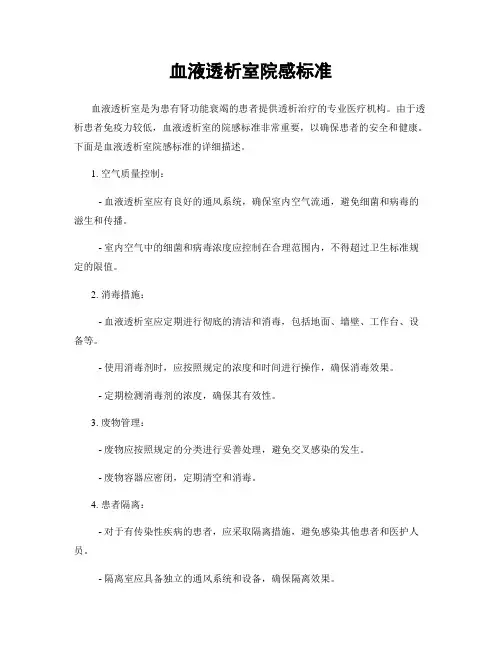 血液透析室院感标准

血液透析室是为患有肾功能衰竭的患者提供透析治疗的专业医疗机构。由于透析患者免疫力较低，血液透析室的院感标准非常重要，以确保患者的安全和健康。下面是血液透析室院感标准的详细描述。

1. 空气质量控制：

- 血液透析室应有良好的通风系统，确保室内空气流通，避免细菌和病毒的滋生和传播。

- 室内空气中的细菌和病毒浓度应控制在合理范围内，不得超过卫生标准规定的限值。

2. 消毒措施：

- 血液透析室应定期进行彻底的清洁和消毒，包括地面、墙壁、工作台、设备等。

- 使用消毒剂时，应按照规定的浓度和时间进行操作，确保消毒效果。

- 定期检测消毒剂的浓度，确保其有效性。

3. 废物管理：

- 废物应按照规定的分类进行妥善处理，避免交叉感染的发生。

- 废物容器应密闭，定期清空和消毒。

4. 患者隔离：

- 对于有传染性疾病的患者，应采取隔离措施，避免感染其他患者和医护人员。

- 隔离室应具备独立的通风系统和设备，确保隔离效果。